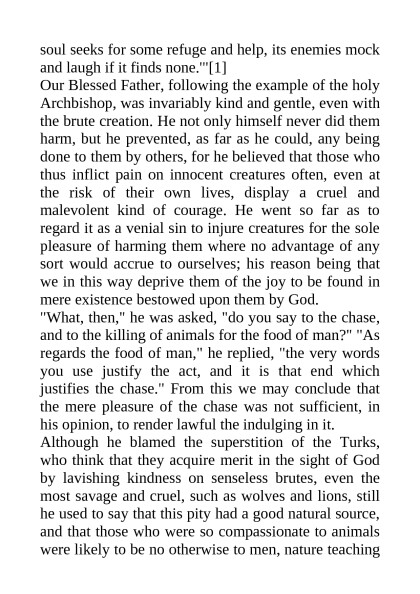 soul seeks for some refuge and help, its enemies mock and laugh if it finds none.'"[1]
Our Blessed Father, following the example of the holy Archbishop, was invariably kind and gentle, even with the brute creation. He not only himself never did them harm, but he prevented, as far as he could, any being done to them by others, for he believed that those who thus inflict pain on innocent creatures often, even at the risk of their own lives, display a cruel and malevolent kind of courage. He went so far as to regard it as a venial sin to injure creatures for the sole pleasure of harming them where no advantage of any sort would accrue to ourselves; his reason being that we in this way deprive them of the joy to be found in mere existence bestowed upon them by God.
"What, then," he was asked, "do you say to the chase, and to the killing of animals for the food of man?" "As regards the food of man," he replied, "the very words you use justify the act, and it is that end which justifies the chase." From this we may conclude that the mere pleasure of the chase was not sufficient, in his opinion, to render lawful the indulging in it.
Although he blamed the superstition of the Turks, who think that they acquire merit in the sight of God by lavishing kindness on senseless brutes, even the most savage and cruel, such as wolves and lions, still he used to say that this pity had a good natural source, and that those who were so compassionate to animals were likely to be no otherwise to men, nature teaching